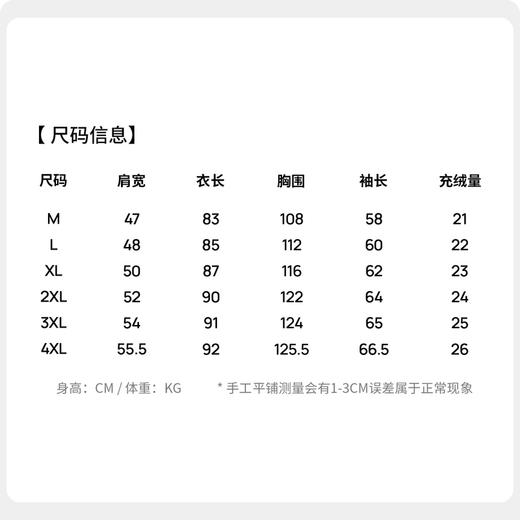 【尺码信息】

| 尺码 | 肩宽 | 衣长 | 胸围 | 袖长 | 充绒量 |
|---|---|---|---|---|---|
| M | 47 | 83 | 108 | 58 | 21 |
| L | 48 | 85 | 112 | 60 | 22 |
| XL | 50 | 87 | 116 | 62 | 23 |
| 2XL | 52 | 90 | 122 | 64 | 24 |
| 3XL | 54 | 91 | 124 | 65 | 25 |
| 4XL | 55.5 | 92 | 125.5 | 66.5 | 26 |

身高：CM / 体重：KG

* 手工平铺测量会有1-3CM误差属于正常现象